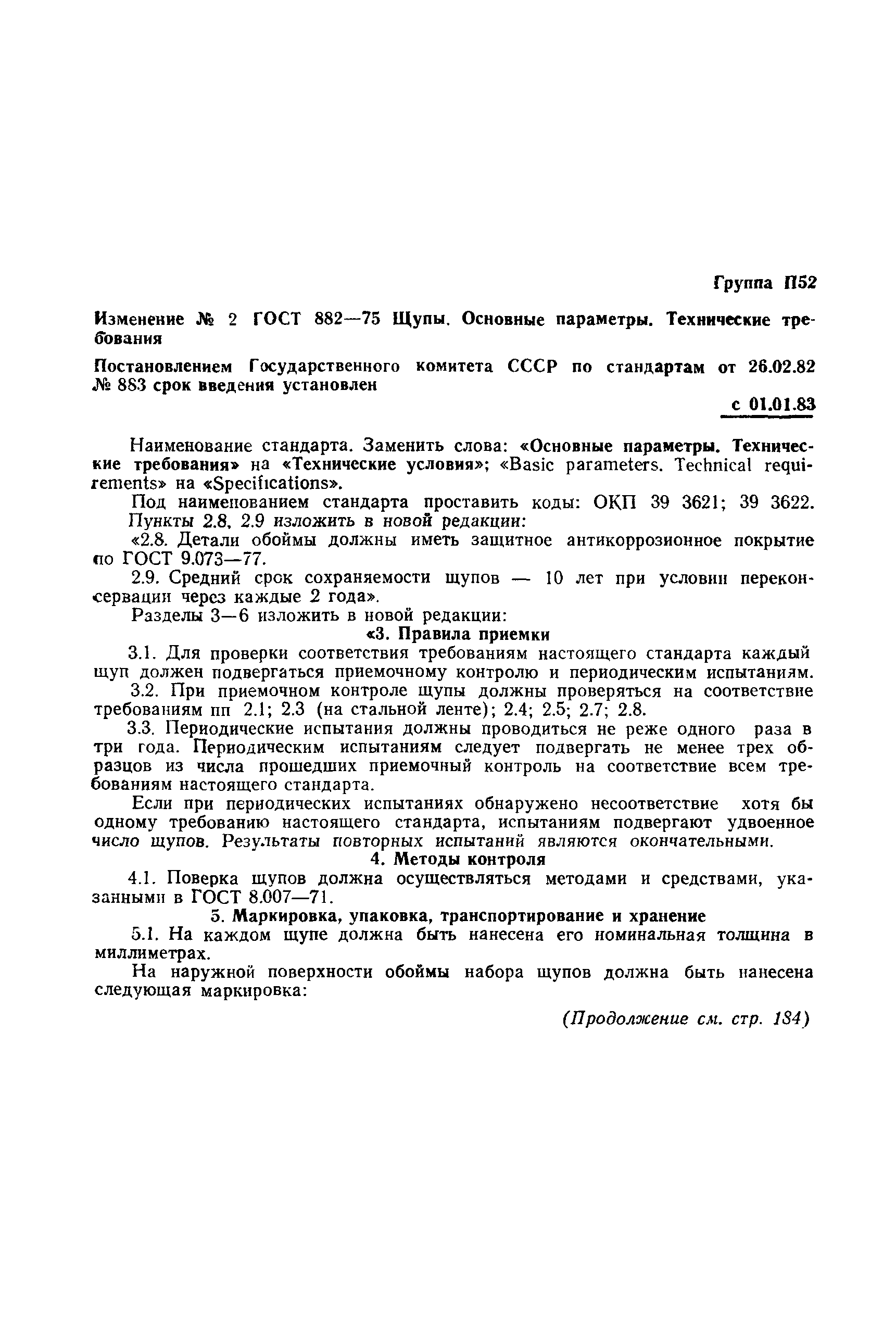 Группа П52

Изменение № 2 ГОСТ 882—75 Щупы. Основные параметры. Технические требования

Постановлением Государственного комитета СССР по стандартам от 26.02.82 № 883 срок введения установлен

с 01.01.83

Наименование стандарта. Заменить слова: «Основные параметры. Технические требования» на «Технические условия»; «Basic parameters. Technical requirements» на «Specifications».

Под наименованием стандарта проставить коды: ОКП 39 3621; 39 3622.

Пункты 2.8, 2.9 изложить в новой редакции:

«2.8. Детали обоймы должны иметь защитное антикоррозионное покрытие по ГОСТ 9.073—77.

2.9. Средний срок сохраняемости щупов — 10 лет при условии переконсервации через каждые 2 года».

Разделы 3—6 изложить в новой редакции:

«3. Правила приемки

3.1. Для проверки соответствия требованиям настоящего стандарта каждый щуп должен подвергаться приемочному контролю и периодическим испытаниям.

3.2. При приемочном контроле щупы должны проверяться на соответствие требованиям пп 2.1; 2.3 (на стальной ленте); 2.4; 2.5; 2.7; 2.8.

3.3. Периодические испытания должны проводиться не реже одного раза в три года. Периодическим испытаниям следует подвергать не менее трех образцов из числа прошедших приемочный контроль на соответствие всем требованиям настоящего стандарта.

Если при периодических испытаниях обнаружено несоответствие хотя бы одному требованию настоящего стандарта, испытаниям подвергают удвоенное число щупов. Результаты повторных испытаний являются окончательными.

4. Методы контроля

4.1. Поверка щупов должна осуществляться методами и средствами, указанными в ГОСТ 8.007—71.

5. Маркировка, упаковка, транспортирование и хранение

5.1. На каждом щупе должна быть нанесена его номинальная толщина в миллиметрах.

На наружной поверхности обоймы набора щупов должна быть нанесена следующая маркировка:

(Продолжение см. стр. 184)